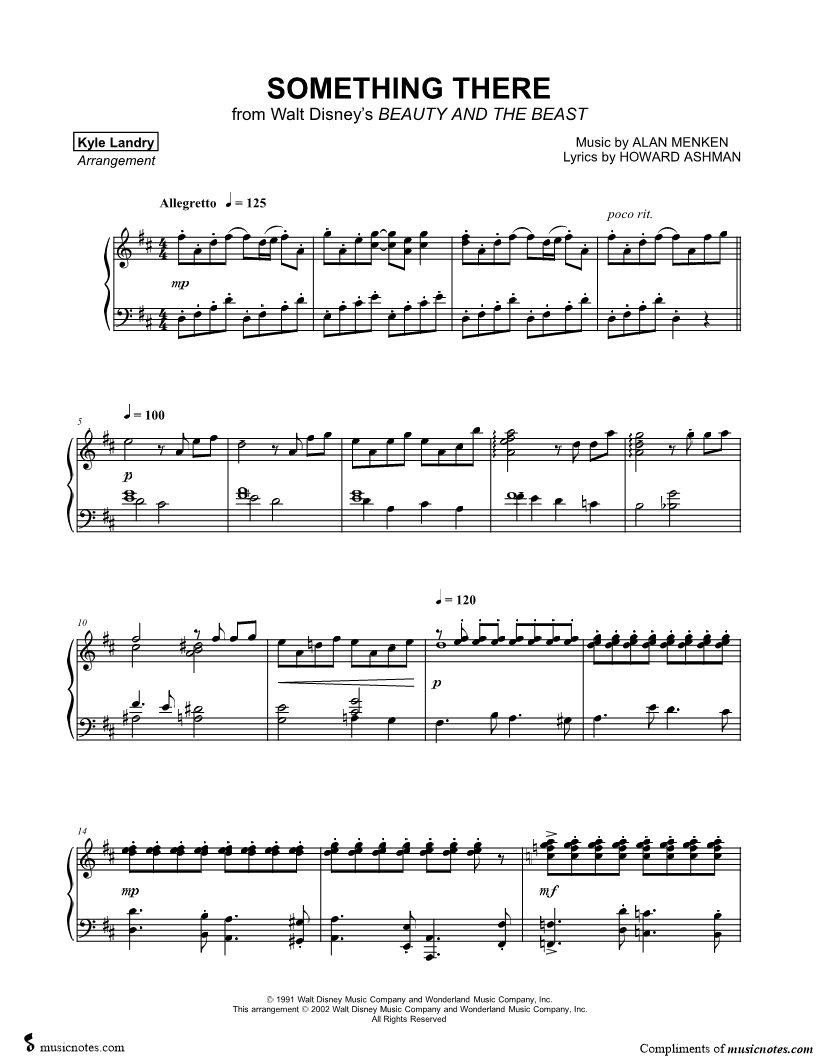 SOMETHING THERE
from Walt Disney's BEAUTY AND THE BEAST

Kyle Landry
Arrangement

Music by ALAN MENKEN
Lyrics by HOWARD ASHMAN

Allegretto ♩ = 125

poco rit.

mp

5

♩ = 100

p

10

♩ = 120

p

14

mp

mf

© 1991 Walt Disney Music Company and Wonderland Music Company, Inc.
This arrangement © 2002 Walt Disney Music Company and Wonderland Music Company, Inc.
All Rights Reserved

musicnotes.com

Compliments of musicnotes.com